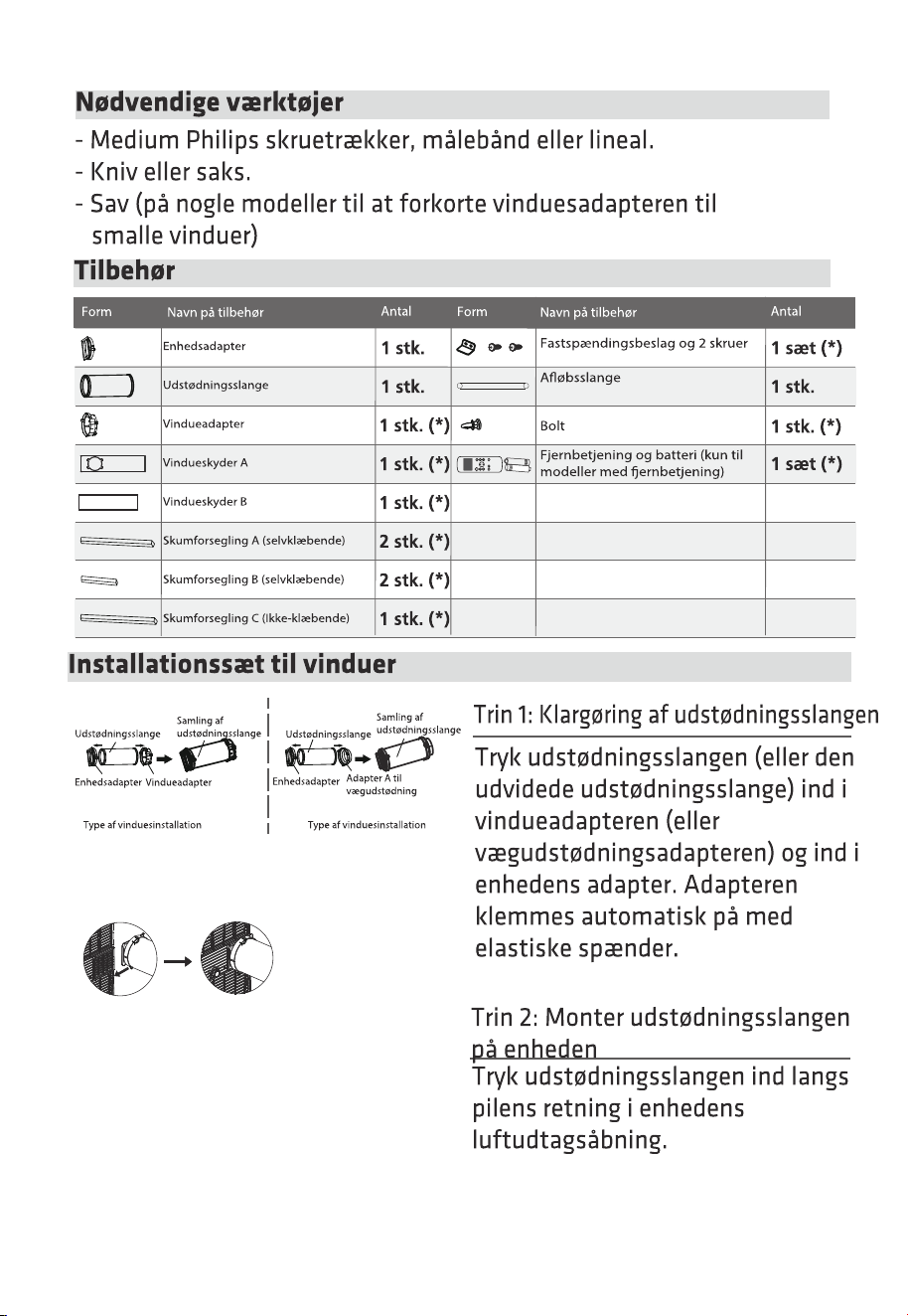 Nødvendige værktøjer

- Medium Philips skruetrækker, målebånd eller lineal.
- Kniv eller saks.
- Sav (på nogle modeller til at forkorte vinduesadapteren til smalle vinduer)

Tilbehør

| Form | Navn på tilbehør | Antal | Form | Navn på tilbehør | Antal |
|---|---|---|---|---|---|
|  | Enhedsadapter | 1 stk. |  | Fastspændingsbeslag og 2 skruer | 1 sæt (*) |
|  | Udstødningsslange | 1 stk. |  | Afløbsslange | 1 stk. |
|  | Vindueadapter | 1 stk. (*) |  | Bolt | 1 stk. (*) |
|  | Vindueskyder A | 1 stk. (*) |  | Fjernbetjening og batteri (kun til modeller med fjernbetjening) | 1 sæt (*) |
|  | Vindueskyder B | 1 stk. (*) |  |  |  |
|  | Skumforsegling A (selvklæbende) | 2 stk. (*) |  |  |  |
|  | Skumforsegling B (selvklæbende) | 2 stk. (*) |  |  |  |
|  | Skumforsegling C (Ikke-klæbende) | 1 stk. (*) |  |  |  |

Installationssæt til vinduer

Udstødningsslange
Samling af udstødningsslange
Enhedsadapter
Vindueadapter
Type af vinduesinstallation

Udstødningsslange
Samling af udstødningsslange
Enhedsadapter
Adapter A til vægudstødning
Type af vinduesinstallation

Trin 1: Klargøring af udstødningsslangen

Tryk udstødningsslangen (eller den udvidede udstødningsslange) ind i vindueadapteren (eller vægudstødningsadapteren) og ind i enhedens adapter. Adapteren klemmes automatisk på med elastiske spænder.

Trin 2: Monter udstødningsslangen på enheden

Tryk udstødningsslangen ind langs pilens retning i enhedens luftudtagsåbning.